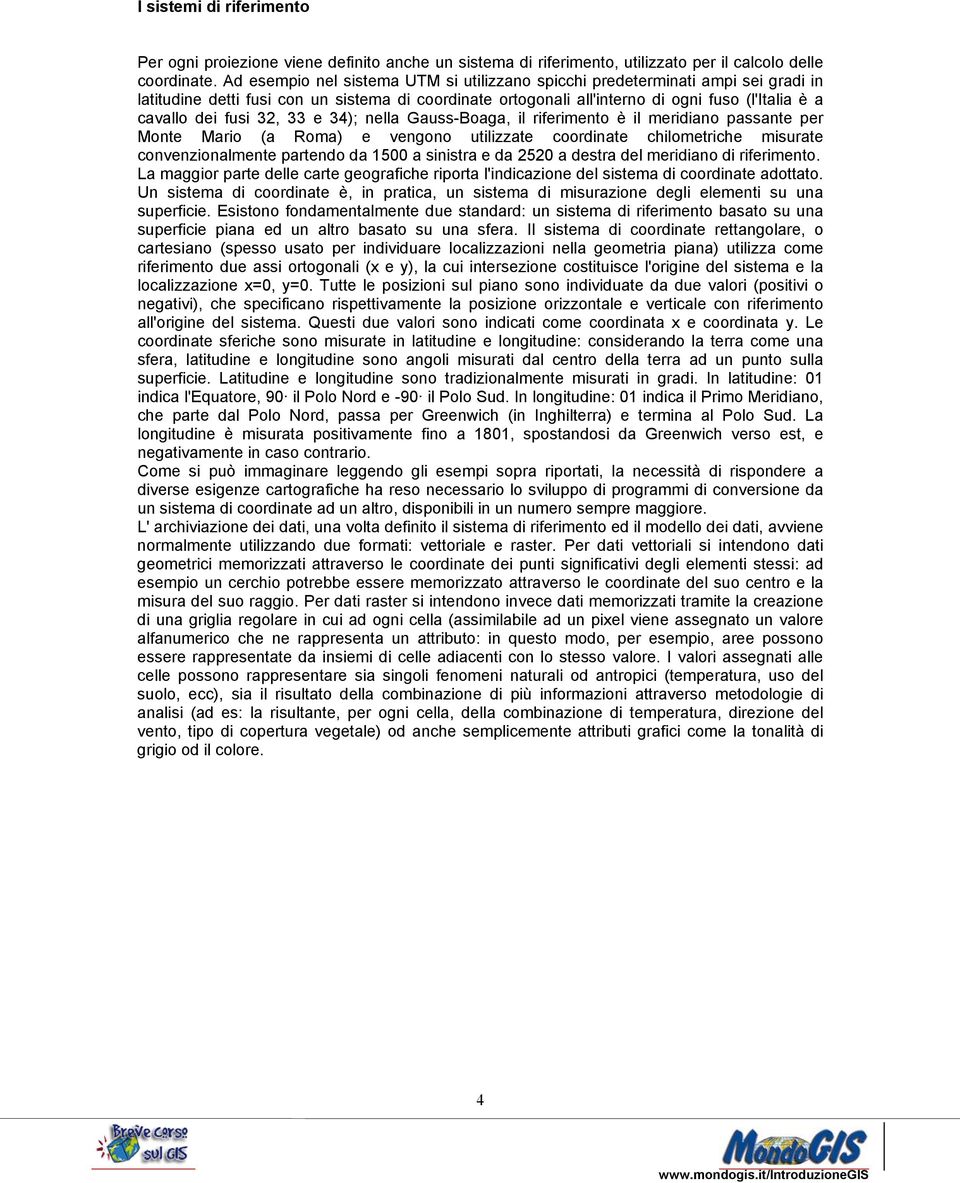 I sistemi di riferimento

Per ogni proiezione viene definito anche un sistema di riferimento, utilizzato per il calcolo delle coordinate. Ad esempio nel sistema UTM si utilizzano spicchi predeterminati ampi sei gradi in latitudine detti fusi con un sistema di coordinate ortogonali all'interno di ogni fuso (l'Italia è a cavallo dei fusi 32, 33 e 34); nella Gauss-Boaga, il riferimento è il meridiano passante per Monte Mario (a Roma) e vengono utilizzate coordinate chilometriche misurate convenzionalmente partendo da 1500 a sinistra e da 2520 a destra del meridiano di riferimento. La maggior parte delle carte geografiche riporta l'indicazione del sistema di coordinate adottato. Un sistema di coordinate è, in pratica, un sistema di misurazione degli elementi su una superficie. Esistono fondamentalmente due standard: un sistema di riferimento basato su una superficie piana ed un altro basato su una sfera. Il sistema di coordinate rettangolare, o cartesiano (spesso usato per individuare localizzazioni nella geometria piana) utilizza come riferimento due assi ortogonali (x e y), la cui intersezione costituisce l'origine del sistema e la localizzazione x=0, y=0. Tutte le posizioni sul piano sono individuate da due valori (positivi o negativi), che specificano rispettivamente la posizione orizzontale e verticale con riferimento all'origine del sistema. Questi due valori sono indicati come coordinata x e coordinata y. Le coordinate sferiche sono misurate in latitudine e longitudine: considerando la terra come una sfera, latitudine e longitudine sono angoli misurati dal centro della terra ad un punto sulla superficie. Latitudine e longitudine sono tradizionalmente misurati in gradi. In latitudine: 01 indica l'Equatore, 90· il Polo Nord e -90· il Polo Sud. In longitudine: 01 indica il Primo Meridiano, che parte dal Polo Nord, passa per Greenwich (in Inghilterra) e termina al Polo Sud. La longitudine è misurata positivamente fino a 1801, spostandosi da Greenwich verso est, e negativamente in caso contrario.
Come si può immaginare leggendo gli esempi sopra riportati, la necessità di rispondere a diverse esigenze cartografiche ha reso necessario lo sviluppo di programmi di conversione da un sistema di coordinate ad un altro, disponibili in un numero sempre maggiore.
L' archiviazione dei dati, una volta definito il sistema di riferimento ed il modello dei dati, avviene normalmente utilizzando due formati: vettoriale e raster. Per dati vettoriali si intendono dati geometrici memorizzati attraverso le coordinate dei punti significativi degli elementi stessi: ad esempio un cerchio potrebbe essere memorizzato attraverso le coordinate del suo centro e la misura del suo raggio. Per dati raster si intendono invece dati memorizzati tramite la creazione di una griglia regolare in cui ad ogni cella (assimilabile ad un pixel viene assegnato un valore alfanumerico che ne rappresenta un attributo: in questo modo, per esempio, aree possono essere rappresentate da insiemi di celle adiacenti con lo stesso valore. I valori assegnati alle celle possono rappresentare sia singoli fenomeni naturali od antropici (temperatura, uso del suolo, ecc), sia il risultato della combinazione di più informazioni attraverso metodologie di analisi (ad es: la risultante, per ogni cella, della combinazione di temperatura, direzione del vento, tipo di copertura vegetale) od anche semplicemente attributi grafici come la tonalità di grigio od il colore.

4

Breve corso sul GIS

MondoGIS
www.mondogis.it/IntroduzioneGIS